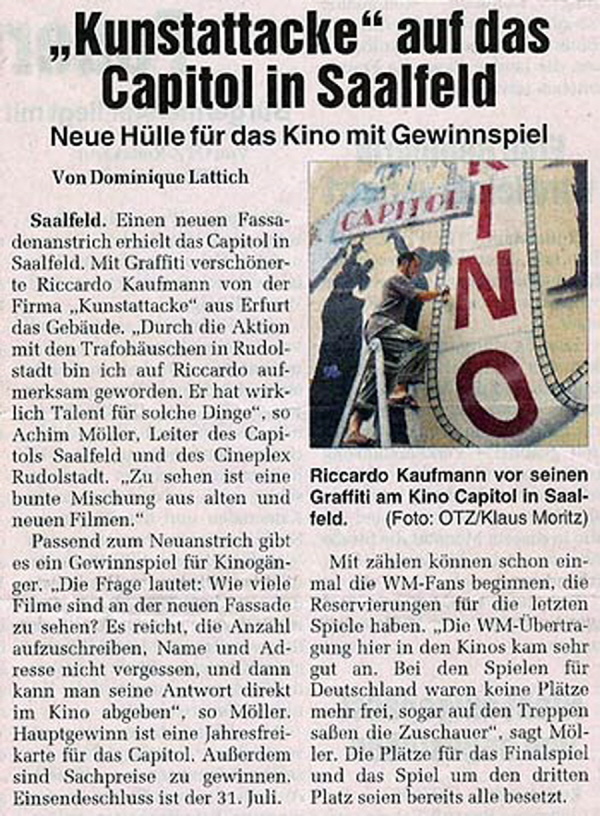 „Kunstattacke“ auf das Capitol in Saalfeld

Neue Hülle für das Kino mit Gewinnspiel

Von Dominique Lattich

Saalfeld. Einen neuen Fassadenanstrich erhielt das Capitol in Saalfeld. Mit Graffiti verschönerte Riccardo Kaufmann von der Firma „Kunstattacke“ aus Erfurt das Gebäude. „Durch die Aktion mit den Trafohäuschen in Rudolstadt bin ich auf Riccardo aufmerksam geworden. Er hat wirklich Talent für solche Dinge“, so Achim Möller, Leiter des Capitols Saalfeld und des Cineplex Rudolstadt. „Zu sehen ist eine bunte Mischung aus alten und neuen Filmen.“

Passend zum Neuanstrich gibt es ein Gewinnspiel für Kinogänger. „Die Frage lautet: Wie viele Filme sind an der neuen Fassade zu sehen? Es reicht, die Anzahl aufzuschreiben, Name und Adresse nicht vergessen, und dann kann man seine Antwort direkt im Kino abgeben“, so Möller. Hauptgewinn ist eine Jahresfreikarte für das Capitol. Außerdem sind Sachpreise zu gewinnen. Einsendeschluss ist der 31. Juli.

CAPITOL

KINO

Riccardo Kaufmann vor seinen Graffiti am Kino Capitol in Saalfeld. (Foto: OTZ/Klaus Moritz)

Mit zählen können schon einmal die WM-Fans beginnen, die Reservierungen für die letzten Spiele haben. „Die WM-Übertragung hier in den Kinos kam sehr gut an. Bei den Spielen für Deutschland waren keine Plätze mehr frei, sogar auf den Treppen saßen die Zuschauer“, sagt Möller. Die Plätze für das Finalspiel und das Spiel um den dritten Platz seien bereits alle besetzt.